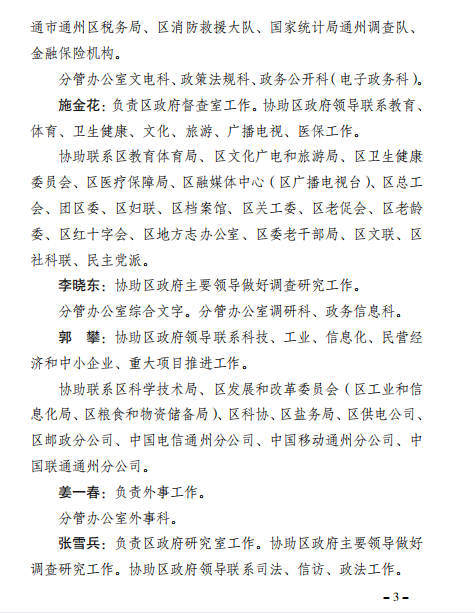 通市通州区税务局、区消防救援大队、国家统计局通州调查队、金融保险机构。

分管办公室文电科、政策法规科、政务公开科（电子政务科）。

施金花：负责区政府督查室工作。协助区政府领导联系教育、体育、卫生健康、文化、旅游、广播电视、医保工作。

协助联系区教育体育局、区文化广电和旅游局、区卫生健康委员会、区医疗保障局、区融媒体中心（区广播电视台）、区总工会、团区委、区妇联、区档案馆、区关工委、区老促会、区老龄委、区红十字会、区地方志办公室、区委老干部局、区文联、区社科联、民主党派。

李晓东：协助区政府主要领导做好调查研究工作。

分管办公室综合文字。分管办公室调研科、政务信息科。

郭　攀：协助区政府领导联系科技、工业、信息化、民营经济和中小企业、重大项目推进工作。

协助联系区科学技术局、区发展和改革委员会（区工业和信息化局、区粮食和物资储备局）、区科协、区盐务局、区供电公司、区邮政分公司、中国电信通州分公司、中国移动通州分公司、中国联通通州分公司。

姜一春：负责外事工作。

分管办公室外事科。

张雪兵：负责区政府研究室工作。协助区政府主要领导做好调查研究工作。协助区政府领导联系司法、信访、政法工作。

－3－